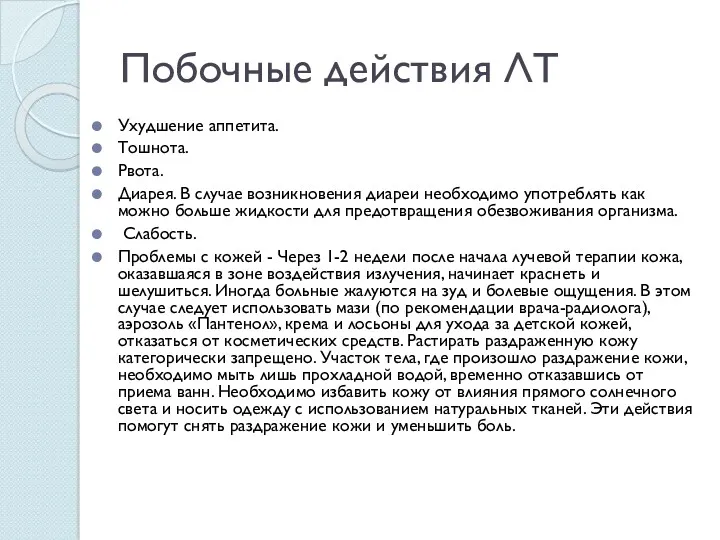 Побочные действия ЛТ

Ухудшение аппетита.

Тошнота.

Рвота.

Диарея. В случае возникновения диареи необходимо употреблять как можно больше жидкости для предотвращения обезвоживания организма.

Слабость.

Проблемы с кожей - Через 1-2 недели после начала лучевой терапии кожа, оказавшаяся в зоне воздействия излучения, начинает краснеть и шелушиться. Иногда больные жалуются на зуд и болевые ощущения. В этом случае следует использовать мази (по рекомендации врача-радиолога), аэрозоль «Пантенол», крема и лосьоны для ухода за детской кожей, отказаться от косметических средств. Растирать раздраженную кожу категорически запрещено. Участок тела, где произошло раздражение кожи, необходимо мыть лишь прохладной водой, временно отказавшись от приема ванн. Необходимо избавить кожу от влияния прямого солнечного света и носить одежду с использованием натуральных тканей. Эти действия помогут снять раздражение кожи и уменьшить боль.